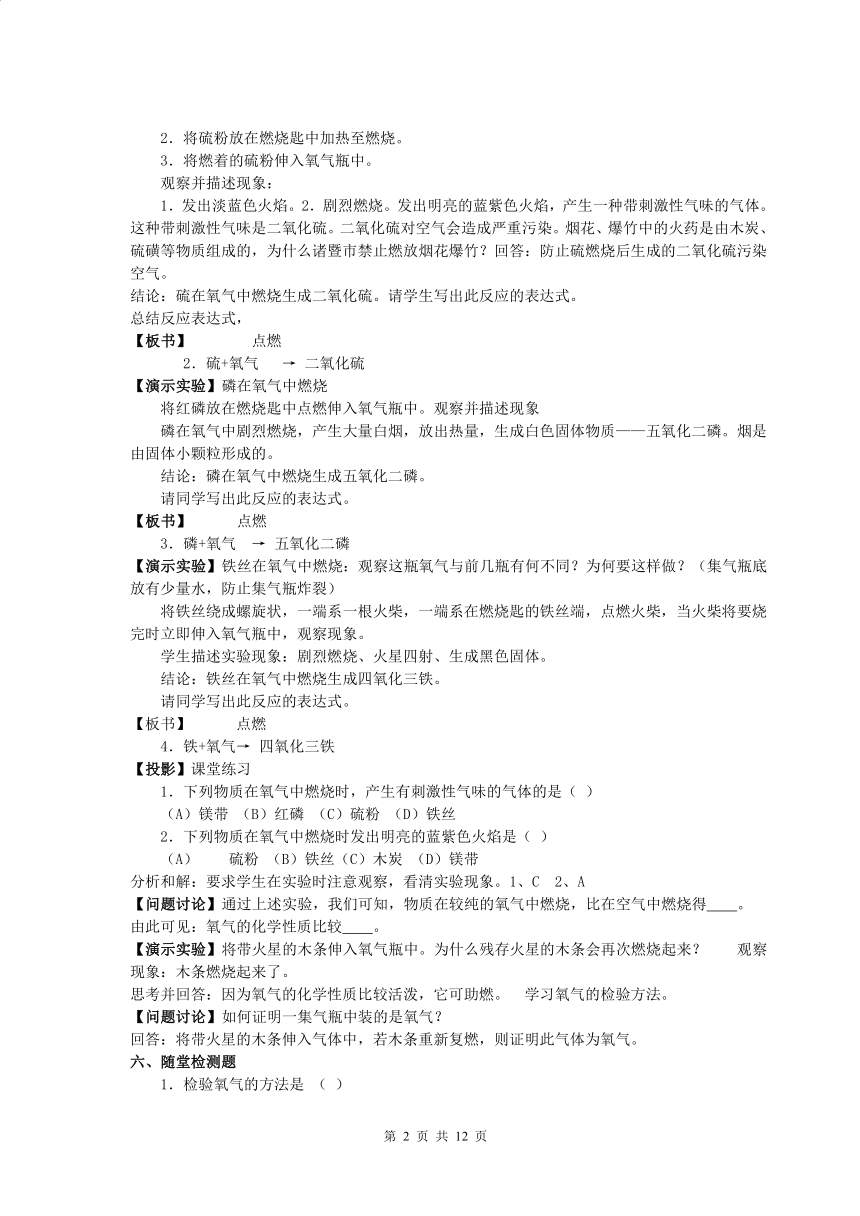 2．将硫粉放在燃烧匙中加热至燃烧。
3．将燃着的硫粉伸入氧气瓶中。
观察并描述现象：
1．发出淡蓝色火焰。2．剧烈燃烧。发出明亮的蓝紫色火焰，产生一种带刺激性气味的气体。这种带刺激性气味是二氧化硫。二氧化硫对空气会造成严重污染。烟花、爆竹中的火药是由木炭、硫磺等物质组成的，为什么诸暨市禁止燃放烟花爆竹？回答：防止硫燃烧后生成的二氧化硫污染空气。
结论：硫在氧气中燃烧生成二氧化硫。请学生写出此反应的表达式。
总结反应表达式，
【板书】　　点燃
2．硫+氧气　→　二氧化硫
【演示实验】磷在氧气中燃烧
将红磷放在燃烧匙中点燃伸入氧气瓶中。观察并描述现象
磷在氧气中剧烈燃烧，产生大量白烟，放出热量，生成白色固体物质——五氧化二磷。烟是由固体小颗粒形成的。
结论：磷在氧气中燃烧生成五氧化二磷。
请同学写出此反应的表达式。
【板书】　　点燃
3．磷+氧气　→　五氧化二磷
【演示实验】铁丝在氧气中燃烧：观察这瓶氧气与前几瓶有何不同？为何要这样做？（集气瓶底放有少量水，防止集气瓶炸裂）
将铁丝绕成螺旋状，一端系一根火柴，一端系在燃烧匙的铁丝端，点燃火柴，当火柴将要烧完时立即伸入氧气瓶中，观察现象。
学生描述实验现象：剧烈燃烧、火星四射、生成黑色固体。
结论：铁丝在氧气中燃烧生成四氧化三铁。
请同学写出此反应的表达式。
【板书】　　点燃
4．铁+氧气→　四氧化三铁
【投影】课堂练习
1．下列物质在氧气中燃烧时，产生有刺激性气味的气体的是（ ）
（A）镁带　（B）红磷　（C）硫粉　（D）铁丝
2．下列物质在氧气中燃烧时发出明亮的蓝紫色火焰是（ ）
（A）　　硫粉　（B）铁丝（C）木炭　（D）镁带
分析和解：要求学生在实验时注意观察，看清实验现象。1、C　2、A
【问题讨论】通过上述实验，我们可知，物质在较纯的氧气中燃烧，比在空气中燃烧得____。
由此可见：氧气的化学性质比较____。
【演示实验】将带火星的木条伸入氧气瓶中。为什么残存火星的木条会再次燃烧起来？　　观察现象：木条燃烧起来了。
思考并回答：因为氧气的化学性质比较活泼，它可助燃。　学习氧气的检验方法。
【问题讨论】如何证明一集气瓶中装的是氧气？
回答：将带火星的木条伸入气体中，若木条重新复燃，则证明此气体为氧气。
六、随堂检测题
1．检验氧气的方法是　（ ）

第 2 页 共 12 页